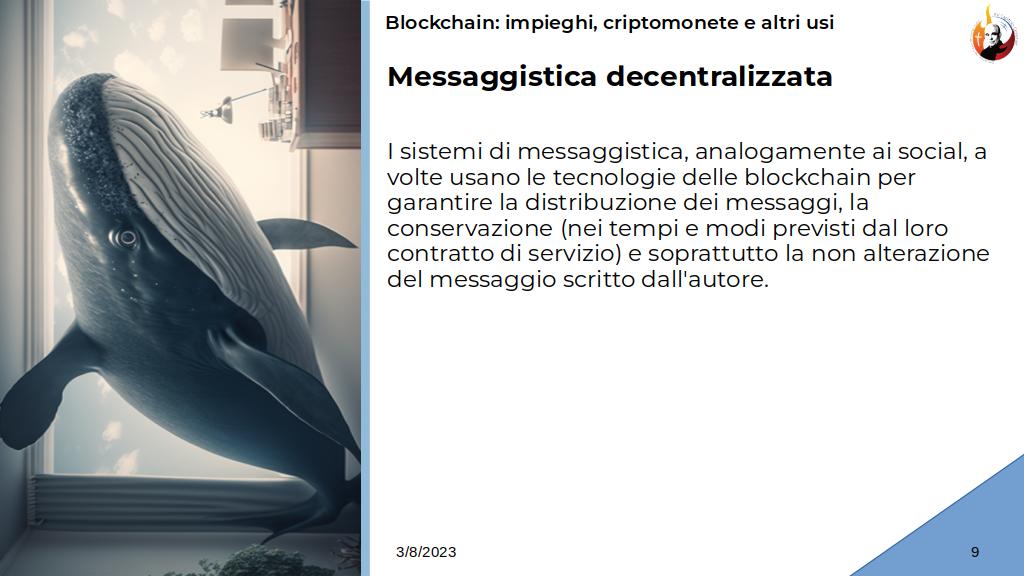 Blockchain: impieghi, criptomonete e altri usi

Messaggistica decentralizzata

I sistemi di messaggistica, analogamente ai social, a volte usano le tecnologie delle blockchain per garantire la distribuzione dei messaggi, la conservazione (nei tempi e modi previsti dal loro contratto di servizio) e soprattutto la non alterazione del messaggio scritto dall'autore.

3/8/2023

9